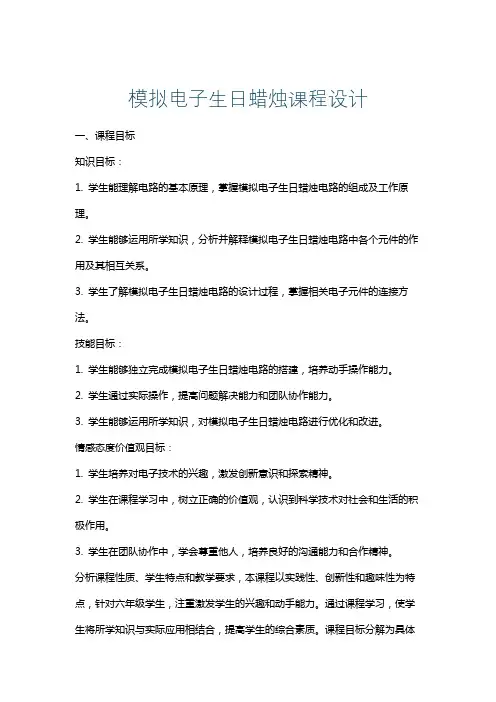 模拟电子生日蜡烛课程设计

一、课程目标

知识目标：

1. 学生能理解电路的基本原理，掌握模拟电子生日蜡烛电路的组成及工作原理。

2. 学生能够运用所学知识，分析并解释模拟电子生日蜡烛电路中各个元件的作用及其相互关系。

3. 学生了解模拟电子生日蜡烛电路的设计过程，掌握相关电子元件的连接方法。

技能目标：

1. 学生能够独立完成模拟电子生日蜡烛电路的搭建，培养动手操作能力。

2. 学生通过实际操作，提高问题解决能力和团队协作能力。

3. 学生能够运用所学知识，对模拟电子生日蜡烛电路进行优化和改进。

情感态度价值观目标：

1. 学生培养对电子技术的兴趣，激发创新意识和探索精神。

2. 学生在课程学习中，树立正确的价值观，认识到科学技术对社会和生活的积极作用。

3. 学生在团队协作中，学会尊重他人，培养良好的沟通能力和合作精神。

分析课程性质、学生特点和教学要求，本课程以实践性、创新性和趣味性为特点，针对六年级学生，注重激发学生的兴趣和动手能力。通过课程学习，使学生将所学知识与实际应用相结合，提高学生的综合素质。课程目标分解为具体